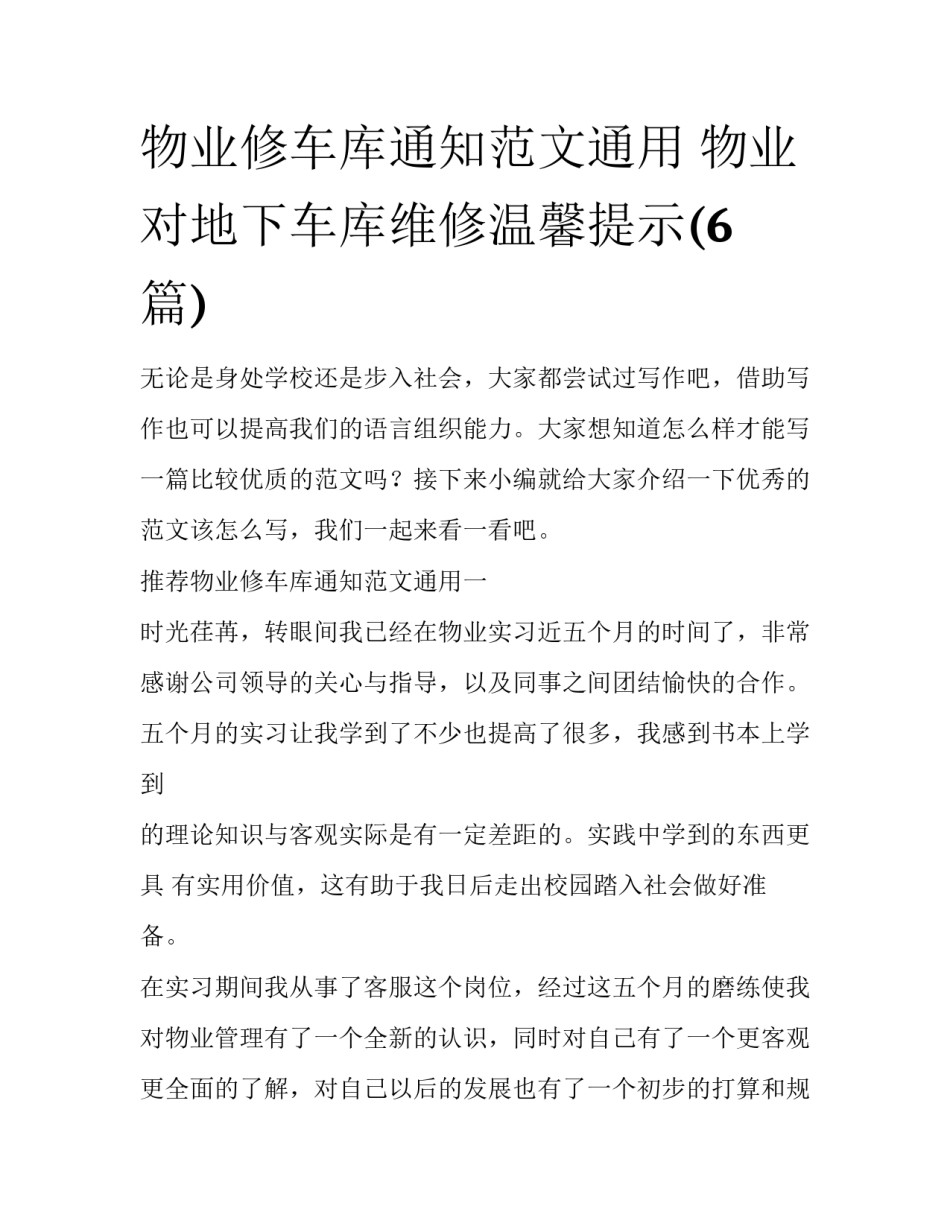 物业修车库通知范文通用 物业对地下车库维修温馨提示(6篇)

无论是身处学校还是步入社会，大家都尝试过写作吧，借助写作也可以提高我们的语言组织能力。大家想知道怎么样才能写一篇比较优质的范文吗？接下来小编就给大家介绍一下优秀的范文该怎么写，我们一起来看一看吧。

推荐物业修车库通知范文通用一

时光荏苒，转眼间我已经在物业实习近五个月的时间了，非常感谢公司领导的关心与指导，以及同事之间团结愉快的合作。五个月的实习让我学到了不少也提高了很多，我感到书本上学到

的理论知识与客观实际是有一定差距的。实践中学到的东西更具 有实用价值，这有助于我日后走出校园踏入社会做好准备。

在实习期间我从事了客服这个岗位，经过这五个月的磨练使我对物业管理有了一个全新的认识，同时对自己有了一个更客观更全面的了解，对自己以后的发展也有了一个初步的打算和规